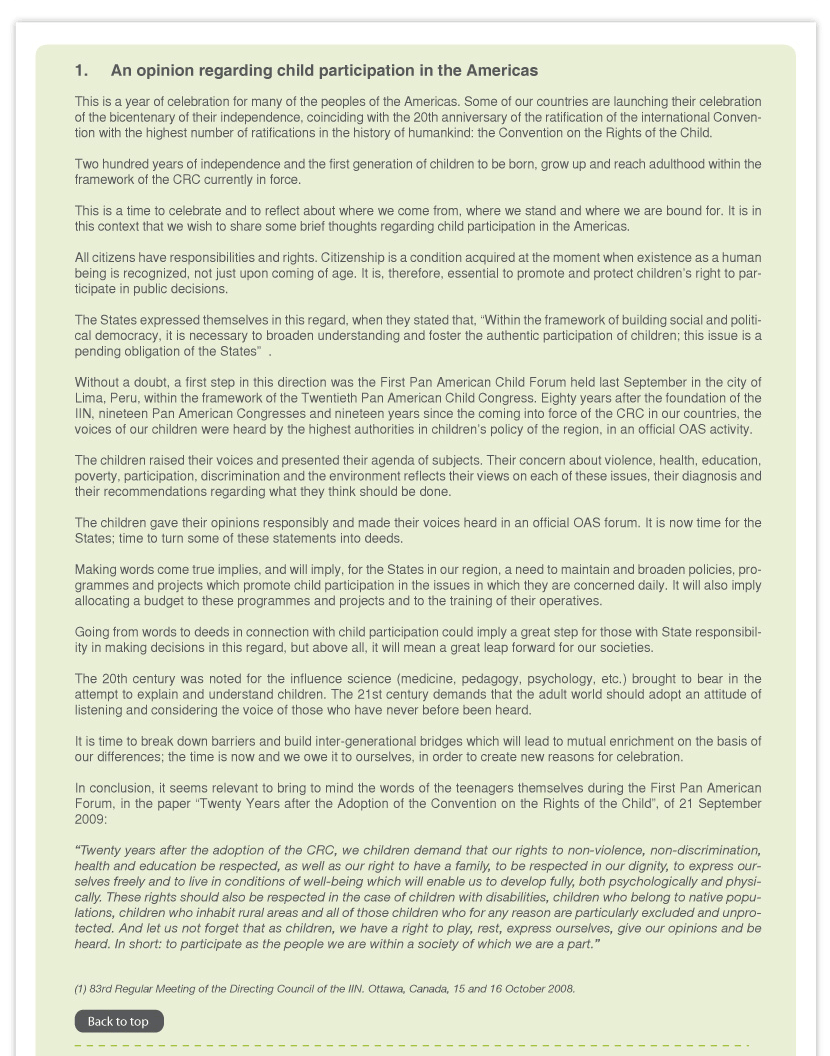 1. An opinion regarding child participation in the Americas

This is a year of celebration for many of the peoples of the Americas. Some of our countries are launching their celebration of the bicentenary of their independence, coinciding with the 20th anniversary of the ratification of the international Convention with the highest number of ratifications in the history of humankind: the Convention on the Rights of the Child.

Two hundred years of independence and the first generation of children to be born, grow up and reach adulthood within the framework of the CRC currently in force.

This is a time to celebrate and to reflect about where we come from, where we stand and where we are bound for. It is in this context that we wish to share some brief thoughts regarding child participation in the Americas.

All citizens have responsibilities and rights. Citizenship is a condition acquired at the moment when existence as a human being is recognized, not just upon coming of age. It is, therefore, essential to promote and protect children's right to participate in public decisions.

The States expressed themselves in this regard, when they stated that, "Within the framework of building social and political democracy, it is necessary to broaden understanding and foster the authentic participation of children; this issue is a pending obligation of the States" .

Without a doubt, a first step in this direction was the First Pan American Child Forum held last September in the city of Lima, Peru, within the framework of the Twentieth Pan American Child Congress. Eighty years after the foundation of the IIN, nineteen Pan American Congresses and nineteen years since the coming into force of the CRC in our countries, the voices of our children were heard by the highest authorities in children's policy of the region, in an official OAS activity.

The children raised their voices and presented their agenda of subjects. Their concern about violence, health, education, poverty, participation, discrimination and the environment reflects their views on each of these issues, their diagnosis and their recommendations regarding what they think should be done.

The children gave their opinions responsibly and made their voices heard in an official OAS forum. It is now time for the States; time to turn some of these statements into deeds.

Making words come true implies, and will imply, for the States in our region, a need to maintain and broaden policies, programmes and projects which promote child participation in the issues in which they are concerned daily. It will also imply allocating a budget to these programmes and projects and to the training of their operatives.

Going from words to deeds in connection with child participation could imply a great step for those with State responsibility in making decisions in this regard, but above all, it will mean a great leap forward for our societies.

The 20th century was noted for the influence science (medicine, pedagogy, psychology, etc.) brought to bear in the attempt to explain and understand children. The 21st century demands that the adult world should adopt an attitude of listening and considering the voice of those who have never before been heard.

It is time to break down barriers and build inter-generational bridges which will lead to mutual enrichment on the basis of our differences; the time is now and we owe it to ourselves, in order to create new reasons for celebration.

In conclusion, it seems relevant to bring to mind the words of the teenagers themselves during the First Pan American Forum, in the paper "Twenty Years after the Adoption of the Convention on the Rights of the Child", of 21 September 2009:

"Twenty years after the adoption of the CRC, we children demand that our rights to non-violence, non-discrimination, health and education be respected, as well as our right to have a family, to be respected in our dignity, to express ourselves freely and to live in conditions of well-being which will enable us to develop fully, both psychologically and physically. These rights should also be respected in the case of children with disabilities, children who belong to native populations, children who inhabit rural areas and all of those children who for any reason are particularly excluded and unprotected. And let us not forget that as children, we have a right to play, rest, express ourselves, give our opinions and be heard. In short: to participate as the people we are within a society of which we are a part."

(1) 83rd Regular Meeting of the Directing Council of the IIN. Ottawa, Canada, 15 and 16 October 2008.

Back to top